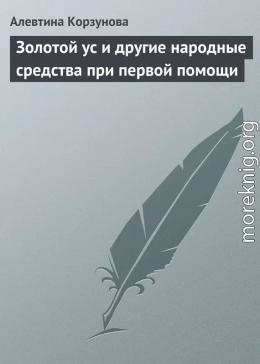 Алевтина Корзунова

Золотой ус и другие народные средства при первой помощи

moreknig.org